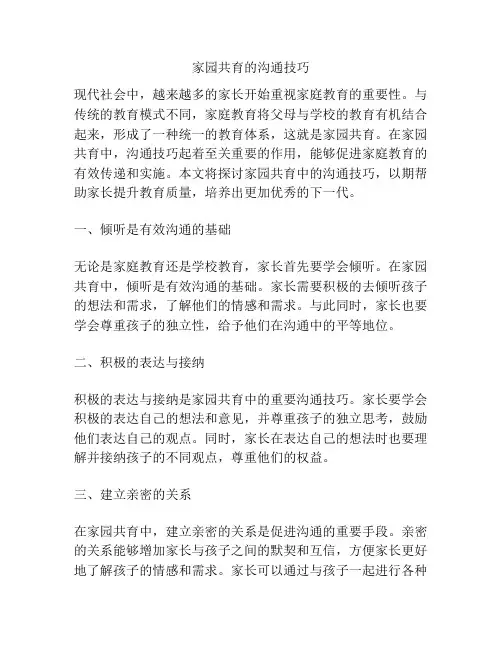 家园共育的沟通技巧

现代社会中，越来越多的家长开始重视家庭教育的重要性。与传统的教育模式不同，家庭教育将父母与学校的教育有机结合起来，形成了一种统一的教育体系，这就是家园共育。在家园共育中，沟通技巧起着至关重要的作用，能够促进家庭教育的有效传递和实施。本文将探讨家园共育中的沟通技巧，以期帮助家长提升教育质量，培养出更加优秀的下一代。

一、倾听是有效沟通的基础

无论是家庭教育还是学校教育，家长首先要学会倾听。在家园共育中，倾听是有效沟通的基础。家长需要积极的去倾听孩子的想法和需求，了解他们的情感和需求。与此同时，家长也要学会尊重孩子的独立性，给予他们在沟通中的平等地位。

二、积极的表达与接纳

积极的表达与接纳是家园共育中的重要沟通技巧。家长要学会积极的表达自己的想法和意见，并尊重孩子的独立思考，鼓励他们表达自己的观点。同时，家长在表达自己的想法时也要理解并接纳孩子的不同观点，尊重他们的权益。

三、建立亲密的关系

在家园共育中，建立亲密的关系是促进沟通的重要手段。亲密的关系能够增加家长与孩子之间的默契和互信，方便家长更好地了解孩子的情感和需求。家长可以通过与孩子一起进行各种